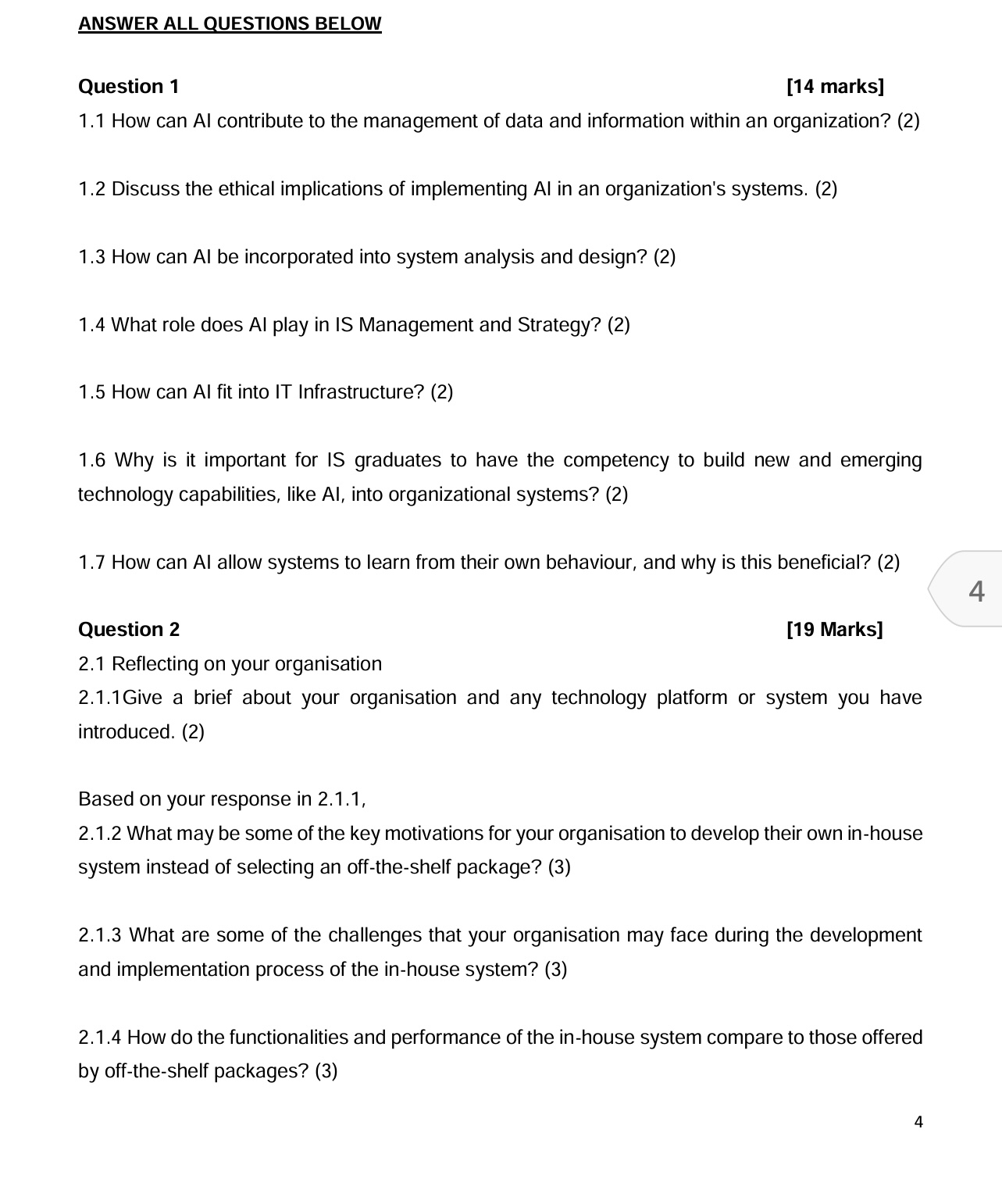 ANSWER ALL QUESTIONS BELOW

Question 1 [14 marks]

1.1 How can AI contribute to the management of data and information within an organization? (2)

1.2 Discuss the ethical implications of implementing AI in an organization's systems. (2)

1.3 How can AI be incorporated into system analysis and design? (2)

1.4 What role does AI play in IS Management and Strategy? (2)

1.5 How can AI fit into IT Infrastructure? (2)

1.6 Why is it important for IS graduates to have the competency to build new and emerging technology capabilities, like AI, into organizational systems? (2)

1.7 How can AI allow systems to learn from their own behaviour, and why is this beneficial? (2)

4

Question 2 [19 Marks]

2.1 Reflecting on your organisation

2.1.1Give a brief about your organisation and any technology platform or system you have introduced. (2)

Based on your response in 2.1.1,

2.1.2 What may be some of the key motivations for your organisation to develop their own in-house system instead of selecting an off-the-shelf package? (3)

2.1.3 What are some of the challenges that your organisation may face during the development and implementation process of the in-house system? (3)

2.1.4 How do the functionalities and performance of the in-house system compare to those offered by off-the-shelf packages? (3)

4